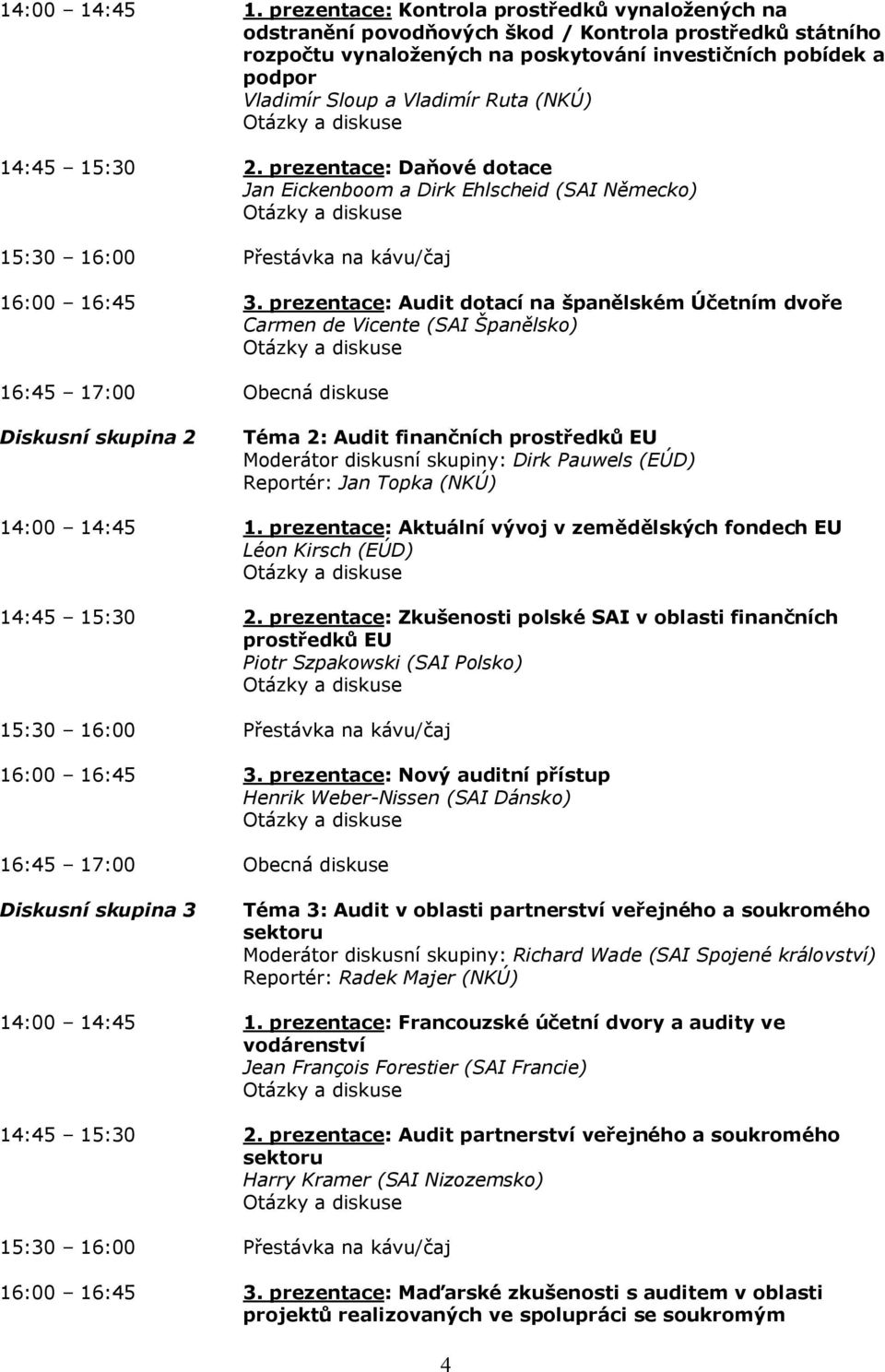 14:00 – 14:45 1. prezentace: Kontrola prostředků vynaložených na odstranění povodňových škod / Kontrola prostředků státního rozpočtu vynaložených na poskytování investičních pobídek a podpor
Vladimír Sloup a Vladimír Ruta (NKÚ)
Otázky a diskuse

14:45 – 15:30 2. prezentace: Daňové dotace
Jan Eickenboom a Dirk Ehlscheid (SAI Německo)
Otázky a diskuse

15:30 – 16:00 Přestávka na kávu/čaj

16:00 – 16:45 3. prezentace: Audit dotací na španělském Účetním dvoře
Carmen de Vicente (SAI Španělsko)
Otázky a diskuse

16:45 – 17:00 Obecná diskuse

Diskusní skupina 2 Téma 2: Audit finančních prostředků EU
Moderátor diskusní skupiny: Dirk Pauwels (EÚD)
Reportér: Jan Topka (NKÚ)

14:00 – 14:45 1. prezentace: Aktuální vývoj v zemědělských fondech EU
Léon Kirsch (EÚD)
Otázky a diskuse

14:45 – 15:30 2. prezentace: Zkušenosti polské SAI v oblasti finančních prostředků EU
Piotr Szpakowski (SAI Polsko)
Otázky a diskuse

15:30 – 16:00 Přestávka na kávu/čaj

16:00 – 16:45 3. prezentace: Nový auditní přístup
Henrik Weber-Nissen (SAI Dánsko)
Otázky a diskuse

16:45 – 17:00 Obecná diskuse

Diskusní skupina 3 Téma 3: Audit v oblasti partnerství veřejného a soukromého sektoru
Moderátor diskusní skupiny: Richard Wade (SAI Spojené království)
Reportér: Radek Majer (NKÚ)

14:00 – 14:45 1. prezentace: Francouzské účetní dvory a audity ve vodárenství
Jean François Forestier (SAI Francie)
Otázky a diskuse

14:45 – 15:30 2. prezentace: Audit partnerství veřejného a soukromého sektoru
Harry Kramer (SAI Nizozemsko)
Otázky a diskuse

15:30 – 16:00 Přestávka na kávu/čaj

16:00 – 16:45 3. prezentace: Maďarské zkušenosti s auditem v oblasti projektů realizovaných ve spolupráci se soukromým

4